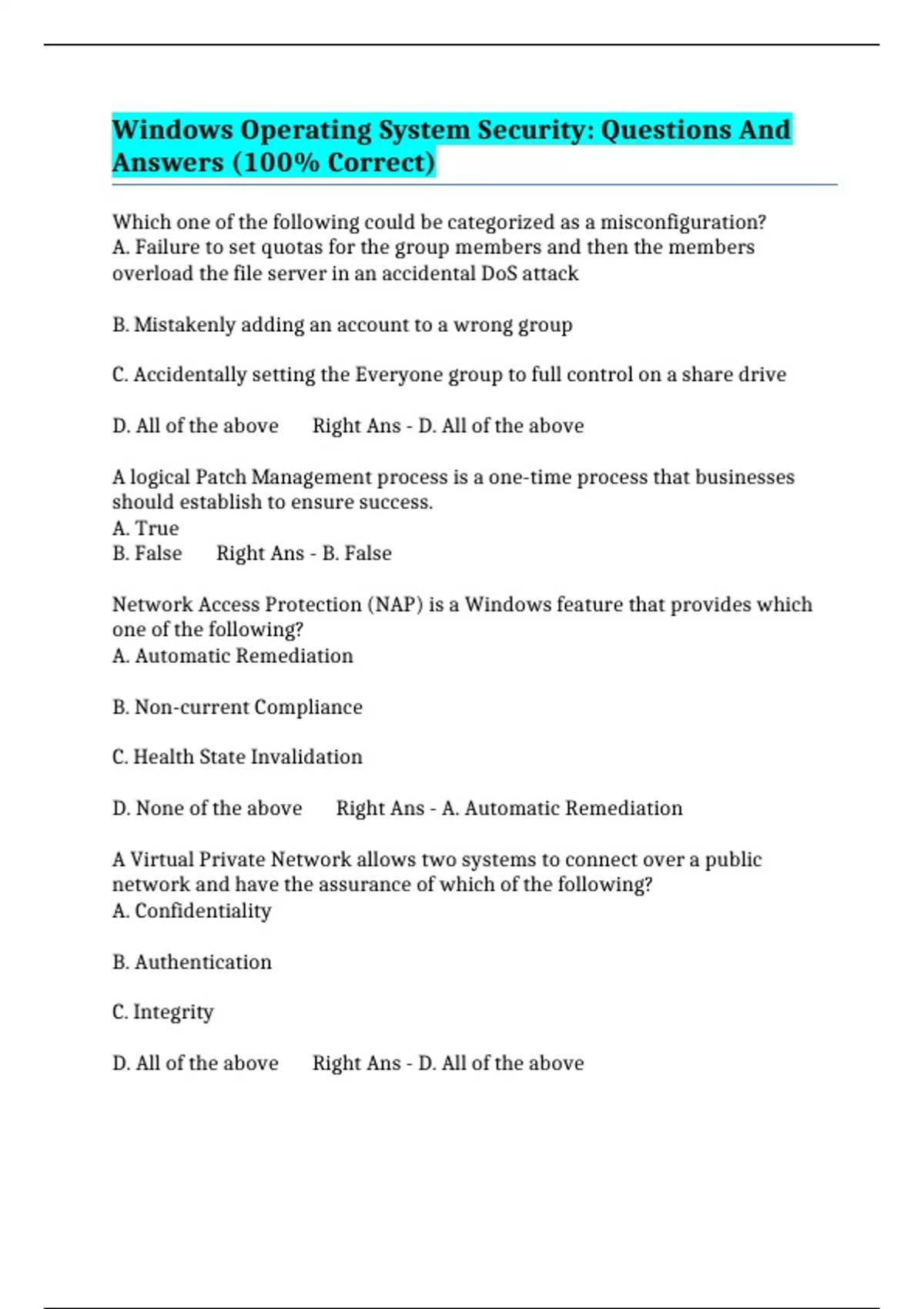 Windows Operating System Security: Questions And Answers (100% Correct)

Which one of the following could be categorized as a misconfiguration?
A. Failure to set quotas for the group members and then the members overload the file server in an accidental DoS attack

B. Mistakenly adding an account to a wrong group

C. Accidentally setting the Everyone group to full control on a share drive

D. All of the above Right Ans - D. All of the above

A logical Patch Management process is a one-time process that businesses should establish to ensure success.
A. True
B. False Right Ans - B. False

Network Access Protection (NAP) is a Windows feature that provides which one of the following?
A. Automatic Remediation

B. Non-current Compliance

C. Health State Invalidation

D. None of the above Right Ans - A. Automatic Remediation

A Virtual Private Network allows two systems to connect over a public network and have the assurance of which of the following?
A. Confidentiality

B. Authentication

C. Integrity

D. All of the above Right Ans - D. All of the above